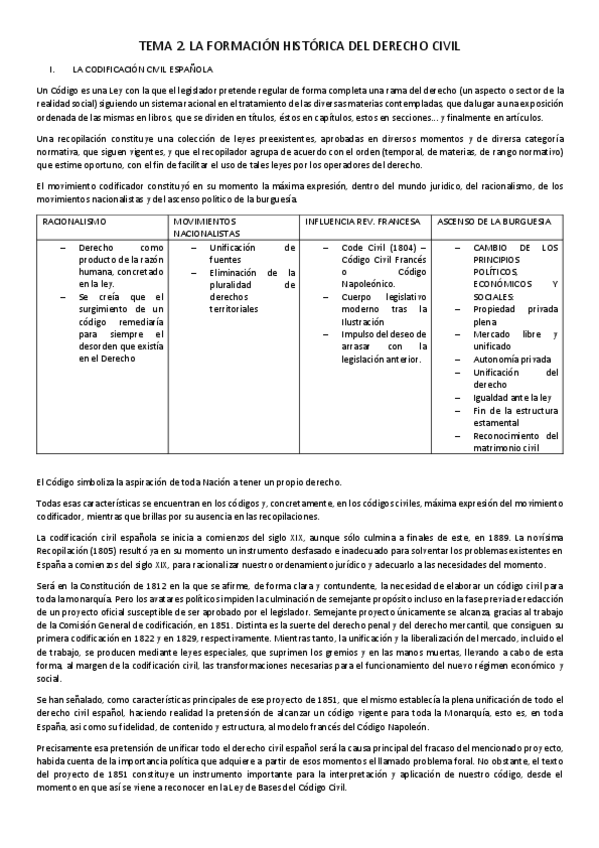 TEMA 2. LA FORMACIÓN HISTÓRICA DEL DERECHO CIVIL

I. LA CODIFICACIÓN CIVIL ESPAÑOLA

Un Código es una Ley con la que el legislador pretende regular de forma completa una rama del derecho (un aspecto o sector de la realidad social) siguiendo un sistema racional en el tratamiento de las diversas materias contempladas, que da lugar a una exposición ordenada de las mismas en libros, que se dividen en títulos, éstos en capítulos, estos en secciones… y finalmente en artículos.

Una recopilación constituye una colección de leyes preexistentes, aprobadas en diversos momentos y de diversa categoría normativa, que siguen vigentes, y que el recopilador agrupa de acuerdo con el orden (temporal, de materias, de rango normativo) que estime oportuno, con el fin de facilitar el uso de tales leyes por los operadores del derecho.

El movimiento codificador constituyó en su momento la máxima expresión, dentro del mundo jurídico, del racionalismo, de los movimientos nacionalistas y del ascenso político de la burguesía.

| RACIONALISMO | MOVIMIENTOS NACIONALISTAS | INFLUENCIA REV. FRANCESA | ASCENSO DE LA BURGUESIA |
|---|---|---|---|
| – Derecho como producto de la razón humana, concretado en la ley. – Se creía que el surgimiento de un código remediaría para siempre el desorden que existía en el Derecho | – Unificación de fuentes – Eliminación de la pluralidad de derechos territoriales | – Code Civil (1804) – Código Civil Francés o Código Napoleónico. – Cuerpo legislativo moderno tras la Ilustración – Impulso del deseo de arrasar con la legislación anterior. | – CAMBIO DE LOS PRINCIPIOS POLÍTICOS, ECONÓMICOS Y SOCIALES: – Propiedad privada plena – Mercado libre y unificado – Autonomía privada – Unificación del derecho – Igualdad ante la ley – Fin de la estructura estamental – Reconocimiento del matrimonio civil |

El Código simboliza la aspiración de toda Nación a tener un propio derecho.

Todas esas características se encuentran en los códigos y, concretamente, en los códigos civiles, máxima expresión del movimiento codificador, mientras que brillas por su ausencia en las recopilaciones.

La codificación civil española se inicia a comienzos del siglo XIX, aunque sólo culmina a finales de este, en 1889. La novísima Recopilación (1805) resultó ya en su momento un instrumento desfasado e inadecuado para solventar los problemas existentes en España a comienzos del siglo XIX, para racionalizar nuestro ordenamiento jurídico y adecuarlo a las necesidades del momento.

Será en la Constitución de 1812 en la que se afirme, de forma clara y contundente, la necesidad de elaborar un código civil para toda la monarquía. Pero los avatares políticos impiden la culminación de semejante propósito incluso en la fase previa de redacción de un proyecto oficial susceptible de ser aprobado por el legislador. Semejante proyecto únicamente se alcanza, gracias al trabajo de la Comisión General de codificación, en 1851. Distinta es la suerte del derecho penal y del derecho mercantil, que consiguen su primera codificación en 1822 y en 1829, respectivamente. Mientras tanto, la unificación y la liberalización del mercado, incluido el de trabajo, se producen mediante leyes especiales, que suprimen los gremios y en las manos muertas, llevando a cabo de esta forma, al margen de la codificación civil, las transformaciones necesarias para el funcionamiento del nuevo régimen económico y social.

Se han señalado, como características principales de ese proyecto de 1851, que el mismo establecía la plena unificación de todo el derecho civil español, haciendo realidad la pretensión de alcanzar un código vigente para toda la Monarquía, esto es, en toda España, así como su fidelidad, de contenido y estructura, al modelo francés del Código Napoleón.

Precisamente esa pretensión de unificar todo el derecho civil español será la causa principal del fracaso del mencionado proyecto, habida cuenta de la importancia política que adquiere a partir de esos momentos el llamado problema foral. No obstante, el texto del proyecto de 1851 constituye un instrumento importante para la interpretación y aplicación de nuestro código, desde el momento en que así se viene a reconocer en la Ley de Bases del Código Civil.